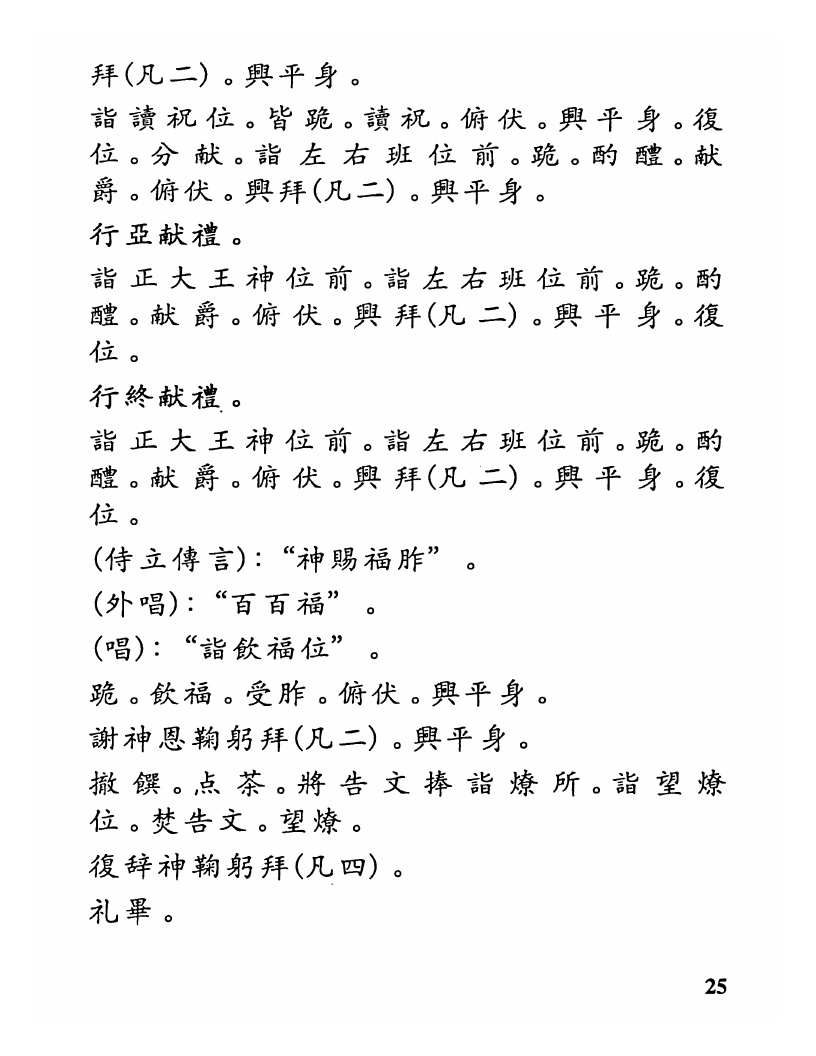 拜(凡二)。興平身。

詣讀祝位。皆跪。讀祝。俯伏。興平身。復位。分献。詣左右班位前。跪。酌醴。献爵。俯伏。興拜(凡二)。興平身。

行亞献禮。

詣正大王神位前。詣左右班位前。跪。酌醴。献爵。俯伏。興拜(凡二)。興平身。復位。

行終献禮。

詣正大王神位前。詣左右班位前。跪。酌醴。献爵。俯伏。興拜(凡二)。興平身。復位。

(侍立傳言):“神賜福胙”。

(外唱):“百百福”。

(唱):“詣飲福位”。

跪。飲福。受胙。俯伏。興平身。

謝神恩鞠躬拜(凡二)。興平身。

撤饌。点茶。將告文捧詣燎所。詣望燎位。焚告文。望燎。

復辞神鞠躬拜(凡四)。

礼畢。

25